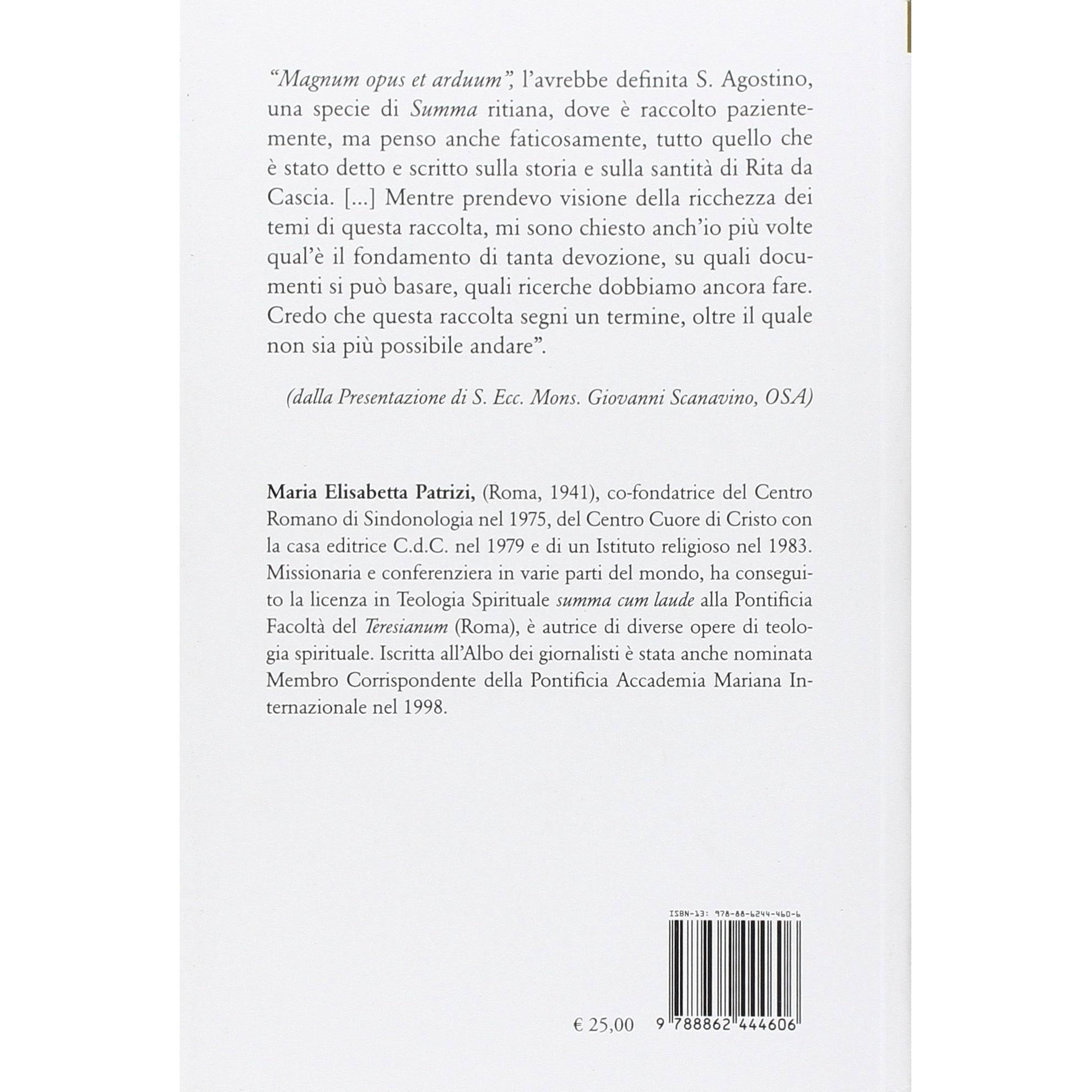 "Magnum opus et arduum", l'avrebbe definita S. Agostino, una specie di Summa ritiana, dove è raccolto pazientemente, ma penso anche faticosamente, tutto quello che è stato detto e scritto sulla storia e sulla santità di Rita da Cascia. [...] Mentre prendevo visione della ricchezza dei temi di questa raccolta, mi sono chiesto anch'io più volte qual'è il fondamento di tanta devozione, su quali documenti si può basare, quali ricerche dobbiamo ancora fare. Credo che questa raccolta segni un termine, oltre il quale non sia più possibile andare".

(dalla Presentazione di S. Ecc. Mons. Giovanni Scanavino, OSA)

Maria Elisabetta Patrizi, (Roma, 1941), co-fondatrice del Centro Romano di Sindonologia nel 1975, del Centro Cuore di Cristo con la casa editrice C.d.C. nel 1979 e di un Istituto religioso nel 1983. Missionaria e conferenziera in varie parti del mondo, ha conseguito la licenza in Teologia Spirituale summa cum laude alla Pontificia Facoltà del Teresianum (Roma), è autrice di diverse opere di teologia spirituale. Iscritta all'Albo dei giornalisti è stata anche nominata Membro Corrispondente della Pontificia Accademia Mariana Internazionale nel 1998.

ISBN-13: 978-88-6244-460-6

€ 25,00

9 788862 444606